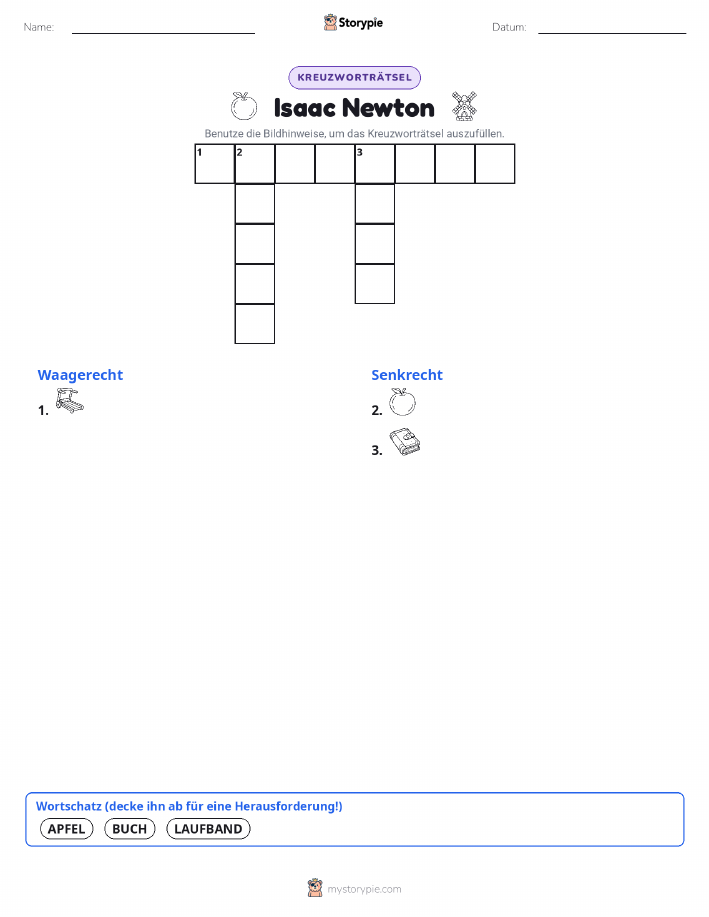 Name:

Storypie

Datum:

KREUZWORTRÄTSEL

Isaac Newton

Benutze die Bildhinweise, um das Kreuzworträtsel auszufüllen.

1 2 3

Waagerecht

1.

Senkrecht

2.

3.

Wortschatz (decke ihn ab für eine Herausforderung!)

APFEL BUCH LAUFBAND

mystorypie.com